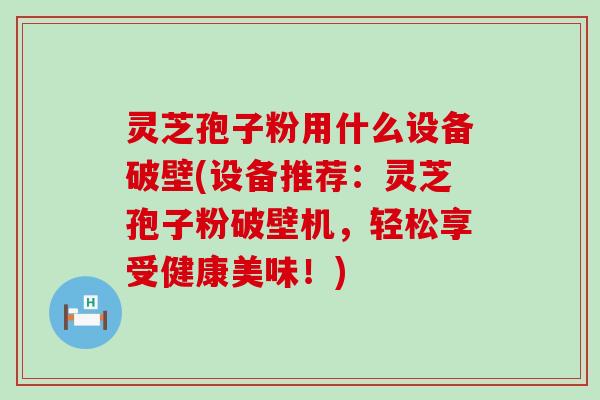 灵芝孢子粉用什么设备破壁(设备推荐：灵芝孢子粉破壁机，轻松享受健康美味！)

H